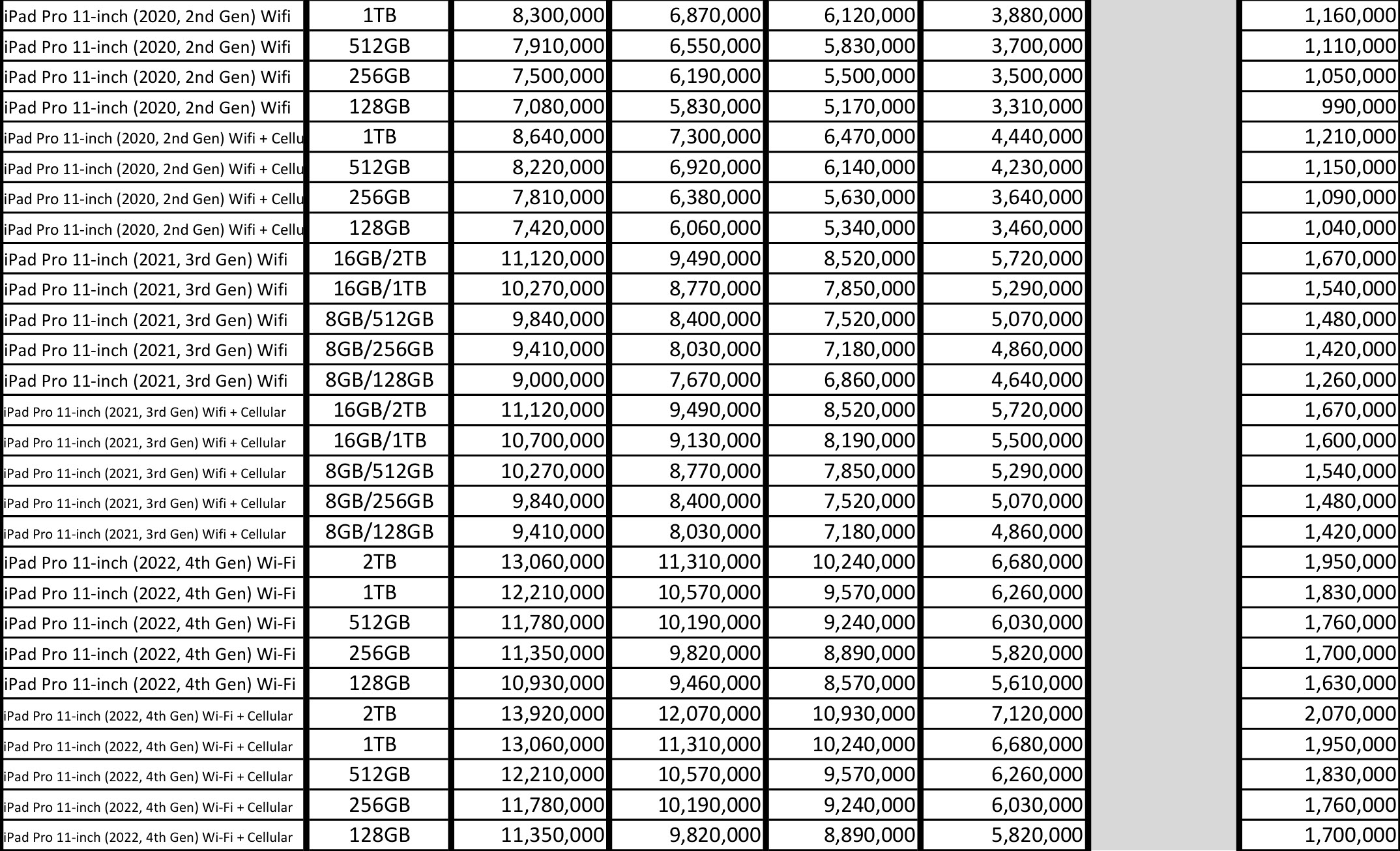 | | | | | | | | |
|---|---|---|---|---|---|---|---|
| iPad Pro 11-inch (2020, 2nd Gen) Wifi | 1TB | 8,300,000 | 6,870,000 | 6,120,000 | 3,880,000 | | 1,160,000 |
| iPad Pro 11-inch (2020, 2nd Gen) Wifi | 512GB | 7,910,000 | 6,550,000 | 5,830,000 | 3,700,000 | | 1,110,000 |
| iPad Pro 11-inch (2020, 2nd Gen) Wifi | 256GB | 7,500,000 | 6,190,000 | 5,500,000 | 3,500,000 | | 1,050,000 |
| iPad Pro 11-inch (2020, 2nd Gen) Wifi | 128GB | 7,080,000 | 5,830,000 | 5,170,000 | 3,310,000 | | 990,000 |
| iPad Pro 11-inch (2020, 2nd Gen) Wifi + Cellu | 1TB | 8,640,000 | 7,300,000 | 6,470,000 | 4,440,000 | | 1,210,000 |
| iPad Pro 11-inch (2020, 2nd Gen) Wifi + Cellu | 512GB | 8,220,000 | 6,920,000 | 6,140,000 | 4,230,000 | | 1,150,000 |
| iPad Pro 11-inch (2020, 2nd Gen) Wifi + Cellu | 256GB | 7,810,000 | 6,380,000 | 5,630,000 | 3,640,000 | | 1,090,000 |
| iPad Pro 11-inch (2020, 2nd Gen) Wifi + Cellu | 128GB | 7,420,000 | 6,060,000 | 5,340,000 | 3,460,000 | | 1,040,000 |
| iPad Pro 11-inch (2021, 3rd Gen) Wifi | 16GB/2TB | 11,120,000 | 9,490,000 | 8,520,000 | 5,720,000 | | 1,670,000 |
| iPad Pro 11-inch (2021, 3rd Gen) Wifi | 16GB/1TB | 10,270,000 | 8,770,000 | 7,850,000 | 5,290,000 | | 1,540,000 |
| iPad Pro 11-inch (2021, 3rd Gen) Wifi | 8GB/512GB | 9,840,000 | 8,400,000 | 7,520,000 | 5,070,000 | | 1,480,000 |
| iPad Pro 11-inch (2021, 3rd Gen) Wifi | 8GB/256GB | 9,410,000 | 8,030,000 | 7,180,000 | 4,860,000 | | 1,420,000 |
| iPad Pro 11-inch (2021, 3rd Gen) Wifi | 8GB/128GB | 9,000,000 | 7,670,000 | 6,860,000 | 4,640,000 | | 1,260,000 |
| iPad Pro 11-inch (2021, 3rd Gen) Wifi + Cellular | 16GB/2TB | 11,120,000 | 9,490,000 | 8,520,000 | 5,720,000 | | 1,670,000 |
| iPad Pro 11-inch (2021, 3rd Gen) Wifi + Cellular | 16GB/1TB | 10,700,000 | 9,130,000 | 8,190,000 | 5,500,000 | | 1,600,000 |
| iPad Pro 11-inch (2021, 3rd Gen) Wifi + Cellular | 8GB/512GB | 10,270,000 | 8,770,000 | 7,850,000 | 5,290,000 | | 1,540,000 |
| iPad Pro 11-inch (2021, 3rd Gen) Wifi + Cellular | 8GB/256GB | 9,840,000 | 8,400,000 | 7,520,000 | 5,070,000 | | 1,480,000 |
| iPad Pro 11-inch (2021, 3rd Gen) Wifi + Cellular | 8GB/128GB | 9,410,000 | 8,030,000 | 7,180,000 | 4,860,000 | | 1,420,000 |
| iPad Pro 11-inch (2022, 4th Gen) Wi-Fi | 2TB | 13,060,000 | 11,310,000 | 10,240,000 | 6,680,000 | | 1,950,000 |
| iPad Pro 11-inch (2022, 4th Gen) Wi-Fi | 1TB | 12,210,000 | 10,570,000 | 9,570,000 | 6,260,000 | | 1,830,000 |
| iPad Pro 11-inch (2022, 4th Gen) Wi-Fi | 512GB | 11,780,000 | 10,190,000 | 9,240,000 | 6,030,000 | | 1,760,000 |
| iPad Pro 11-inch (2022, 4th Gen) Wi-Fi | 256GB | 11,350,000 | 9,820,000 | 8,890,000 | 5,820,000 | | 1,700,000 |
| iPad Pro 11-inch (2022, 4th Gen) Wi-Fi | 128GB | 10,930,000 | 9,460,000 | 8,570,000 | 5,610,000 | | 1,630,000 |
| iPad Pro 11-inch (2022, 4th Gen) Wi-Fi + Cellular | 2TB | 13,920,000 | 12,070,000 | 10,930,000 | 7,120,000 | | 2,070,000 |
| iPad Pro 11-inch (2022, 4th Gen) Wi-Fi + Cellular | 1TB | 13,060,000 | 11,310,000 | 10,240,000 | 6,680,000 | | 1,950,000 |
| iPad Pro 11-inch (2022, 4th Gen) Wi-Fi + Cellular | 512GB | 12,210,000 | 10,570,000 | 9,570,000 | 6,260,000 | | 1,830,000 |
| iPad Pro 11-inch (2022, 4th Gen) Wi-Fi + Cellular | 256GB | 11,780,000 | 10,190,000 | 9,240,000 | 6,030,000 | | 1,760,000 |
| iPad Pro 11-inch (2022, 4th Gen) Wi-Fi + Cellular | 128GB | 11,350,000 | 9,820,000 | 8,890,000 | 5,820,000 | | 1,700,000 |